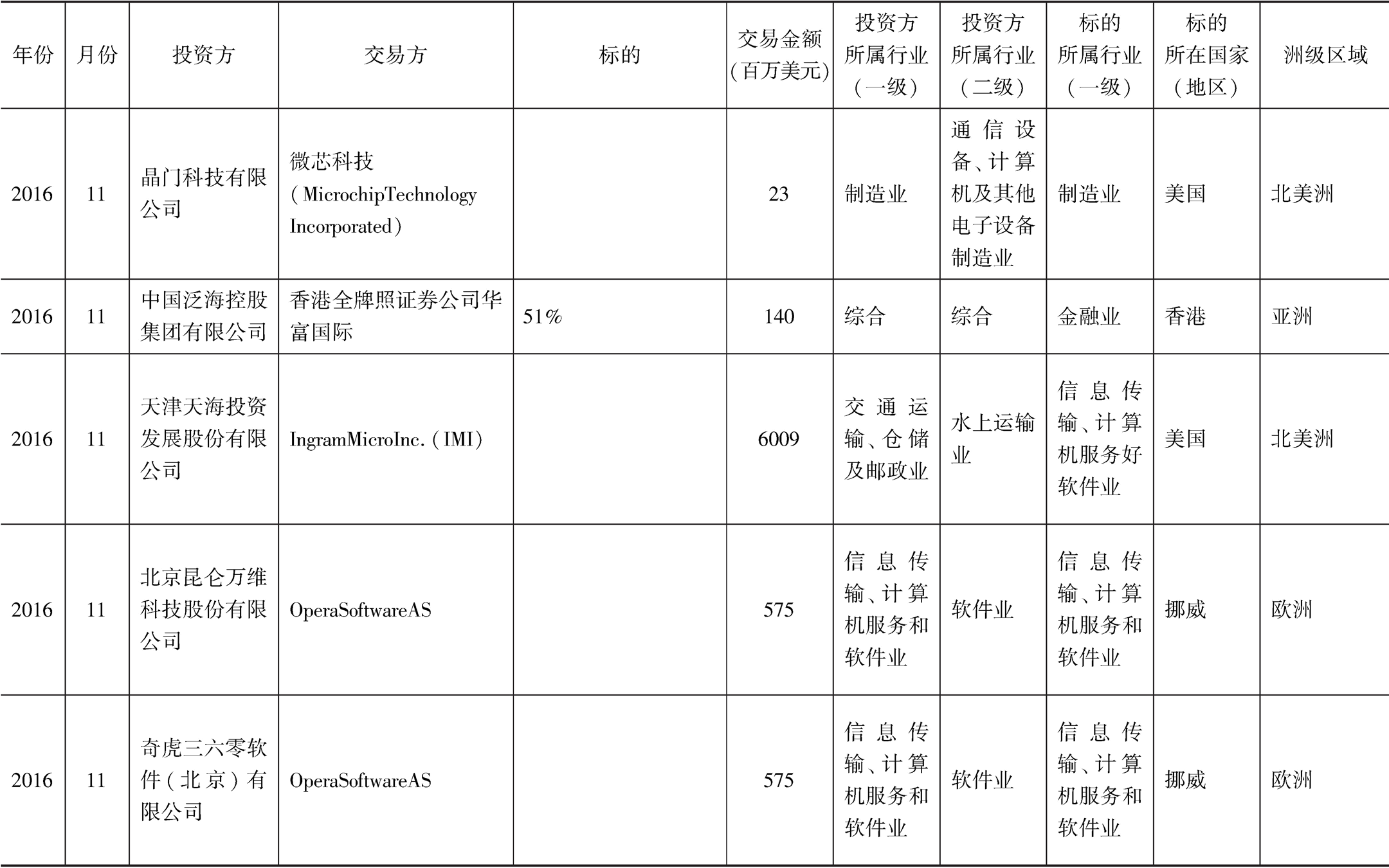 | 年份 | 月份 | 投资方 | 交易方 | 标的 | 交易金额（百万美元） | 投资方所属行业（一级） | 投资方所属行业（二级） | 标的所属行业（一级） | 标的所在国家（地区） | 洲级区域 |
|---|---|---|---|---|---|---|---|---|---|---|
| 2016 | 11 | 晶门科技有限公司 | 微芯科技（MicrochipTechnology Incorporated） |  | 23 | 制造业 | 通信设备、计算机及其他电子设备制造业 | 制造业 | 美国 | 北美洲 |
| 2016 | 11 | 中国泛海控股集团有限公司 | 香港全牌照证券公司华富国际 | 51% | 140 | 综合 | 综合 | 金融业 | 香港 | 亚洲 |
| 2016 | 11 | 天津天海投资发展股份有限公司 | IngramMicroInc.（IMI） |  | 6009 | 交通运输、仓储及邮政业 | 水上运输业 | 信息传输、计算机服务好软件业 | 美国 | 北美洲 |
| 2016 | 11 | 北京昆仑万维科技股份有限公司 | OperaSoftwareAS |  | 575 | 信息传输、计算机服务和软件业 | 软件业 | 信息传输、计算机服务和软件业 | 挪威 | 欧洲 |
| 2016 | 11 | 奇虎三六零软件（北京）有限公司 | OperaSoftwareAS |  | 575 | 信息传输、计算机服务和软件业 | 软件业 | 信息传输、计算机服务和软件业 | 挪威 | 欧洲 |